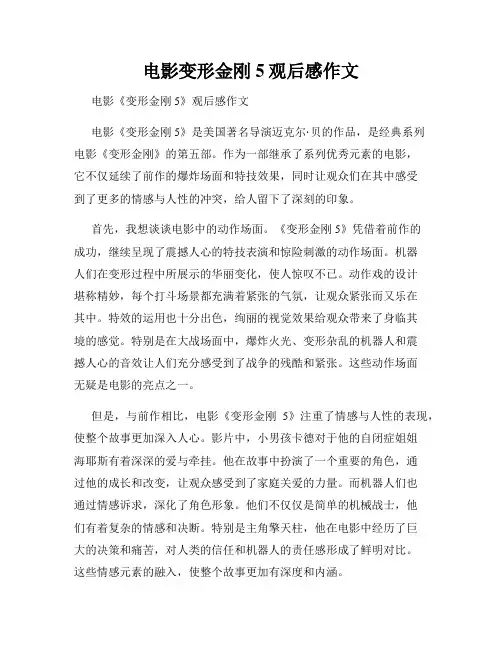 电影变形金刚 5 观后感作文

电影《变形金刚 5》观后感作文

电影《变形金刚 5》是美国著名导演迈克尔·贝的作品，是经典系列电影《变形金刚》的第五部。作为一部继承了系列优秀元素的电影，它不仅延续了前作的爆炸场面和特技效果，同时让观众们在其中感受到了更多的情感与人性的冲突，给人留下了深刻的印象。

首先，我想谈谈电影中的动作场面。《变形金刚 5》凭借着前作的成功，继续呈现了震撼人心的特技表演和惊险刺激的动作场面。机器人们在变形过程中所展示的华丽变化，使人惊叹不已。动作戏的设计堪称精妙，每个打斗场景都充满着紧张的气氛，让观众紧张而又乐在其中。特效的运用也十分出色，绚丽的视觉效果给观众带来了身临其境的感觉。特别是在大战场面中，爆炸火光、变形杂乱的机器人和震撼人心的音效让人们充分感受到了战争的残酷和紧张。这些动作场面无疑是电影的亮点之一。

但是，与前作相比，电影《变形金刚 5》注重了情感与人性的表现，使整个故事更加深入人心。影片中，小男孩卡德对于他的自闭症姐姐海耶斯有着深深的爱与牵挂。他在故事中扮演了一个重要的角色，通过他的成长和改变，让观众感受到了家庭关爱的力量。而机器人们也通过情感诉求，深化了角色形象。他们不仅仅是简单的机械战士，他们有着复杂的情感和决断。特别是主角擎天柱，他在电影中经历了巨大的决策和痛苦，对人类的信任和机器人的责任感形成了鲜明对比。这些情感元素的融入，使整个故事更加有深度和内涵。